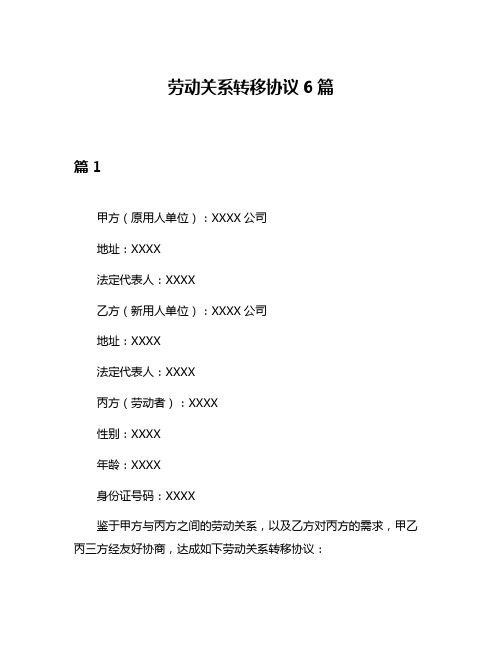 劳动关系转移协议 6 篇

篇 1

甲方（原用人单位）：XXXX 公司

地址：XXXX

法定代表人：XXXX

乙方（新用人单位）：XXXX 公司

地址：XXXX

法定代表人：XXXX

丙方（劳动者）：XXXX

性别：XXXX

年龄：XXXX

身份证号码：XXXX

鉴于甲方与丙方之间的劳动关系，以及乙方对丙方的需求，甲乙丙三方经友好协商，达成如下劳动关系转移协议：